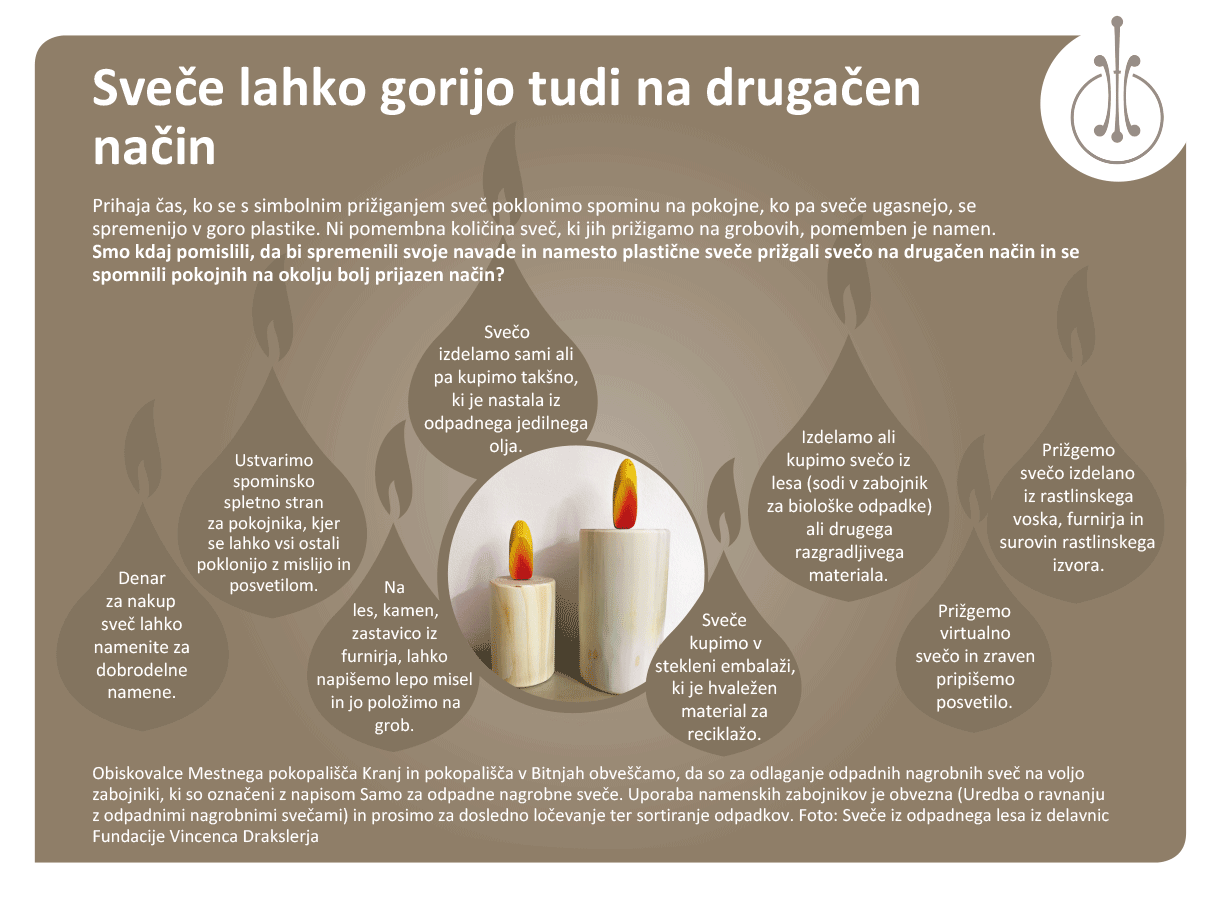 Sveče lahko gorijo tudi na drugačen način

Prihaja čas, ko se s simbolnim prižiganjem sveč poklonimo spominu na pokojne, ko pa sveče ugasnejo, se spremenijo v goro plastike. Ni pomembna količina sveč, ki jih prižigamo na grobovih, pomemben je namen.
Smo kdaj pomislili, da bi spremenili svoje navade in namesto plastične sveče prižgali svečo na drugačen način in se spomnili pokojnih na okolju bolj prijazen način?

Denar za nakup sveč lahko namenite za dobrodelne namene.

Ustvarimo spominsko spletno stran za pokojnika, kjer se lahko vsi ostali poklonijo z mislijo in posvetilom.

Na les, kamen, zastavico iz furnirja, lahko napišemo lepo misel in jo položimo na grob.

Svečo izdelamo sami ali pa kupimo takšno, ki je nastala iz odpadnega jedilnega olja.

Sveče kupimo v stekleni embalaži, ki je hvaležen material za reciklažo.

Izdelamo ali kupimo svečo iz lesa (sodi v zabojnik za biološke odpadke) ali drugega razgradljivega materiala.

Prižgemo virtualno svečo in zraven pripišemo posvetilo.

Prižgemo svečo izdelano iz rastlinskega voska, furnirja in surovin rastlinskega izvora.

Obiskovalce Mestnega pokopališča Kranj in pokopališča v Bitnjah obveščamo, da so za odlaganje odpadnih nagrobnih sveč na voljo zabojniki, ki so označeni z napisom Samo za odpadne nagrobne sveče. Uporaba namenskih zabojnikov je obvezna (Uredba o ravnanju z odpadnimi nagrobnimi svečami) in prosimo za dosledno ločevanje ter sortiranje odpadkov. Foto: Sveče iz odpadnega lesa iz delavnic Fundacije Vincenca Drakslerja